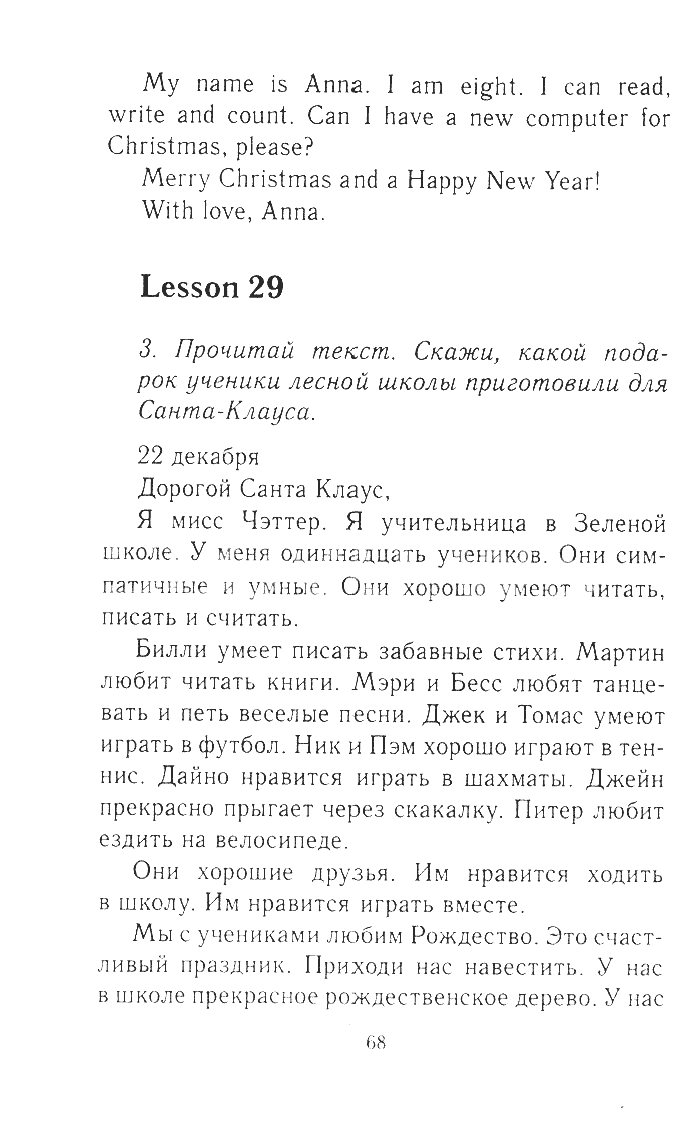 My name is Anna. I am eight. I can read, write and count. Can I have a new computer for Christmas, please?

Merry Christmas and a Happy New Year!

With love, Anna.

Lesson 29

3. Прочитай текст. Скажи, какой подарок ученики лесной школы приготовили для Санта-Клауса.

22 декабря

Дорогой Санта Клаус,

Я мисс Чэттер. Я учительница в Зеленой школе. У меня одиннадцать учеников. Они симпатичные и умные. Они хорошо умеют читать, писать и считать.

Билли умеет писать забавные стихи. Мартин любит читать книги. Мэри и Бесс любят танцевать и петь веселые песни. Джек и Томас умеют играть в футбол. Ник и Пэм хорошо играют в теннис. Дайно нравится играть в шахматы. Джейн прекрасно прыгает через скакалку. Питер любит ездить на велосипеде.

Они хорошие друзья. Им нравится ходить в школу. Им нравится играть вместе.

Мы с учениками любим Рождество. Это счастливый праздник. Приходи нас навестить. У нас в школе прекрасное рождественское дерево. У нас

68